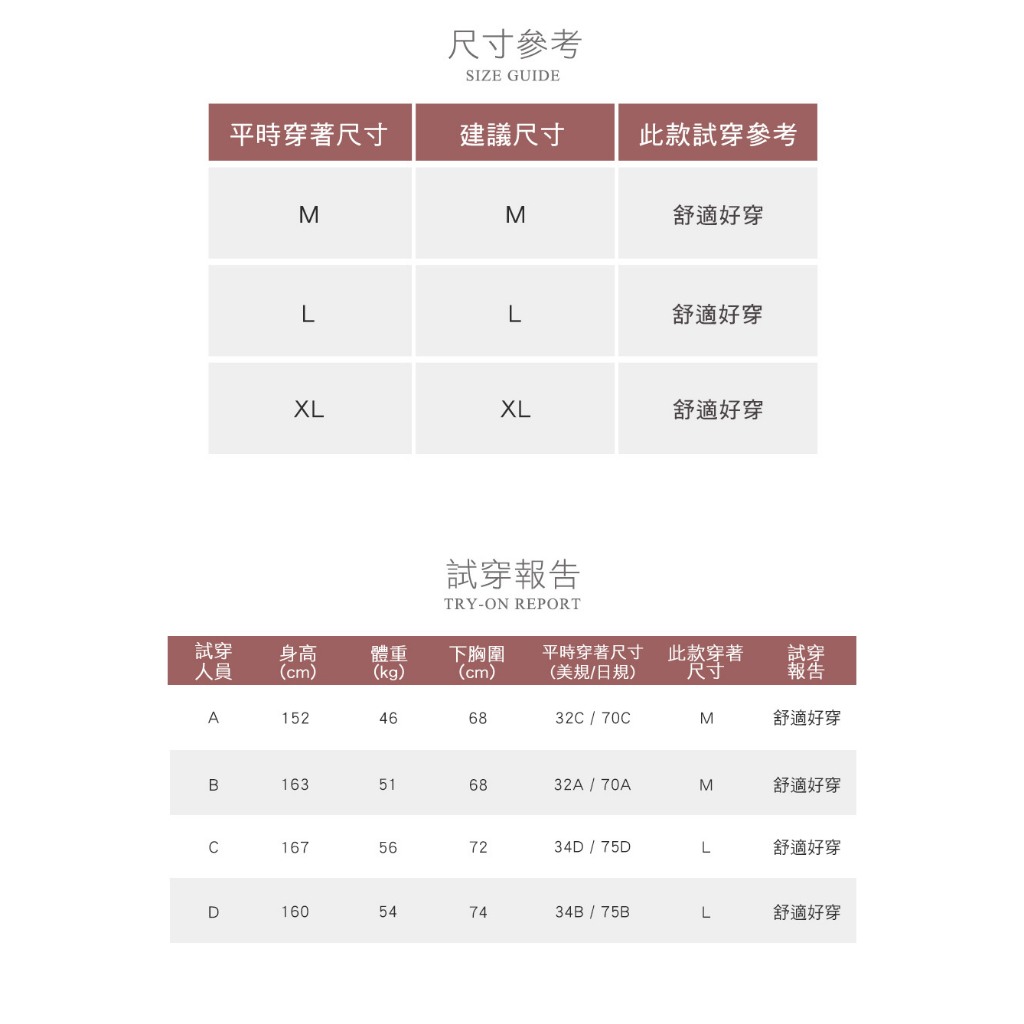 尺寸參考
SIZE GUIDE

| 平時穿著尺寸 | 建議尺寸 | 此款試穿參考 |
|---|---|---|
| M | M | 舒適好穿 |
| L | L | 舒適好穿 |
| XL | XL | 舒適好穿 |

試穿報告
TRY-ON REPORT

| 試穿人員 | 身高 (cm) | 體重 (kg) | 下胸圍 (cm) | 平時穿著尺寸 (美規/日規) | 此款穿著尺寸 | 試穿報告 |
|---|---|---|---|---|---|---|
| A | 152 | 46 | 68 | 32C / 70C | M | 舒適好穿 |
| B | 163 | 51 | 68 | 32A / 70A | M | 舒適好穿 |
| C | 167 | 56 | 72 | 34D / 75D | L | 舒適好穿 |
| D | 160 | 54 | 74 | 34B / 75B | L | 舒適好穿 |